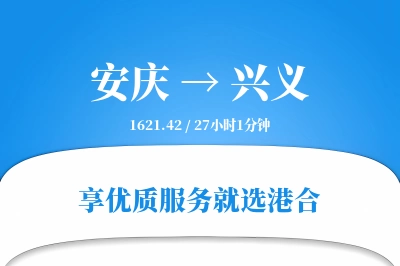 安庆 → 兴义

1621.42 / 27小时1分钟

享优质服务就选港合